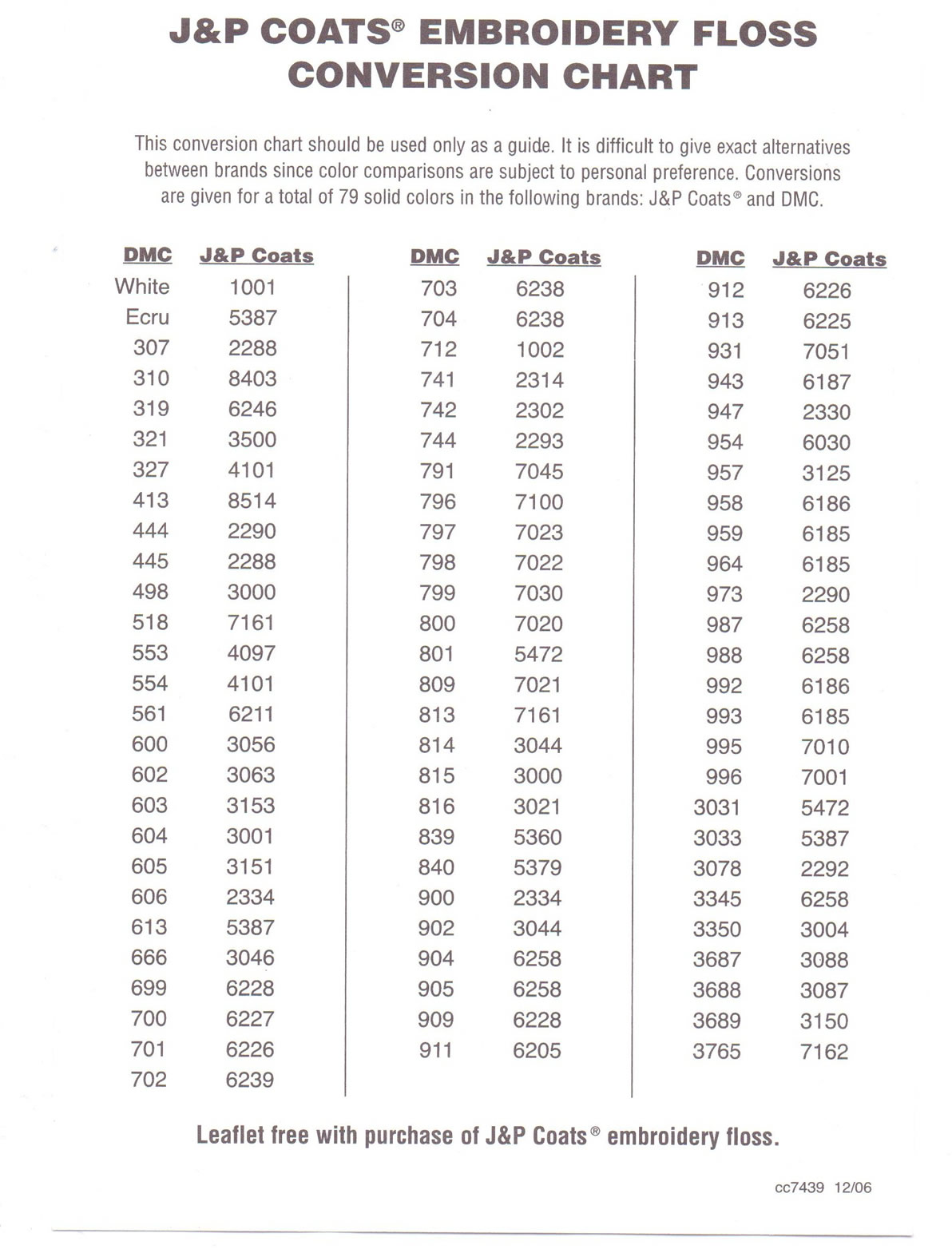 J&P COATS® EMBROIDERY FLOSS CONVERSION CHART

This conversion chart should be used only as a guide. It is difficult to give exact alternatives between brands since color comparisons are subject to personal preference. Conversions are given for a total of 79 solid colors in the following brands: J&P Coats® and DMC.

| DMC | J&P Coats |
|---|---|
| White | 1001 |
| Ecru | 5387 |
| 307 | 2288 |
| 310 | 8403 |
| 319 | 6246 |
| 321 | 3500 |
| 327 | 4101 |
| 413 | 8514 |
| 444 | 2290 |
| 445 | 2288 |
| 498 | 3000 |
| 518 | 7161 |
| 553 | 4097 |
| 554 | 4101 |
| 561 | 6211 |
| 600 | 3056 |
| 602 | 3063 |
| 603 | 3153 |
| 604 | 3001 |
| 605 | 3151 |
| 606 | 2334 |
| 613 | 5387 |
| 666 | 3046 |
| 699 | 6228 |
| 700 | 6227 |
| 701 | 6226 |
| 702 | 6239 |

| DMC | J&P Coats |
|---|---|
| 703 | 6238 |
| 704 | 6238 |
| 712 | 1002 |
| 741 | 2314 |
| 742 | 2302 |
| 744 | 2293 |
| 791 | 7045 |
| 796 | 7100 |
| 797 | 7023 |
| 798 | 7022 |
| 799 | 7030 |
| 800 | 7020 |
| 801 | 5472 |
| 809 | 7021 |
| 813 | 7161 |
| 814 | 3044 |
| 815 | 3000 |
| 816 | 3021 |
| 839 | 5360 |
| 840 | 5379 |
| 900 | 2334 |
| 902 | 3044 |
| 904 | 6258 |
| 905 | 6258 |
| 909 | 6228 |
| 911 | 6205 |

| DMC | J&P Coats |
|---|---|
| 912 | 6226 |
| 913 | 6225 |
| 931 | 7051 |
| 943 | 6187 |
| 947 | 2330 |
| 954 | 6030 |
| 957 | 3125 |
| 958 | 6186 |
| 959 | 6185 |
| 964 | 6185 |
| 973 | 2290 |
| 987 | 6258 |
| 988 | 6258 |
| 992 | 6186 |
| 993 | 6185 |
| 995 | 7010 |
| 996 | 7001 |
| 3031 | 5472 |
| 3033 | 5387 |
| 3078 | 2292 |
| 3345 | 6258 |
| 3350 | 3004 |
| 3687 | 3088 |
| 3688 | 3087 |
| 3689 | 3150 |
| 3765 | 7162 |

Leaflet free with purchase of J&P Coats® embroidery floss.

cc7439 12/06